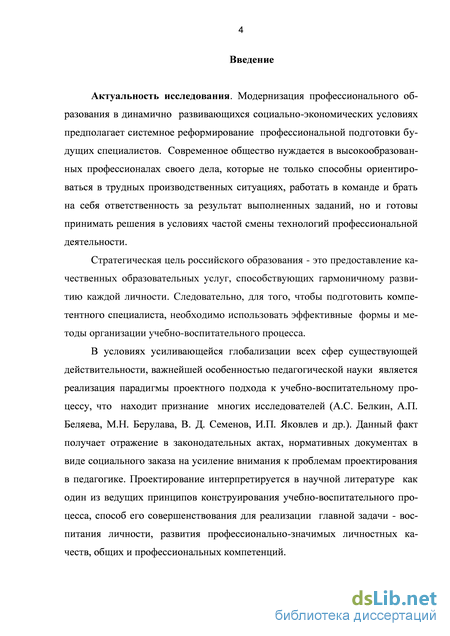 4

Введение

Актуальность исследования. Модернизация профессионального образования в динамично развивающихся социально-экономических условиях предполагает системное реформирование профессиональной подготовки будущих специалистов. Современное общество нуждается в высокообразованных профессионалах своего дела, которые не только способны ориентироваться в трудных производственных ситуациях, работать в команде и брать на себя ответственность за результат выполненных заданий, но и готовы принимать решения в условиях частой смены технологий профессиональной деятельности.

Стратегическая цель российского образования - это предоставление качественных образовательных услуг, способствующих гармоничному развитию каждой личности. Следовательно, для того, чтобы подготовить компетентного специалиста, необходимо использовать эффективные формы и методы организации учебно-воспитательного процесса.

В условиях усиливающейся глобализации всех сфер существующей действительности, важнейшей особенностью педагогической науки является реализация парадигмы проектного подхода к учебно-воспитательному процессу, что находит признание многих исследователей (А.С. Белкин, А.П. Беляева, М.Н. Берулава, В. Д. Семенов, И.П. Яковлев и др.). Данный факт получает отражение в законодательных актах, нормативных документах в виде социального заказа на усиление внимания к проблемам проектирования в педагогике. Проектирование интерпретируется в научной литературе как один из ведущих принципов конструирования учебно-воспитательного процесса, способ его совершенствования для реализации главной задачи - воспитания личности, развития профессионально-значимых личностных качеств, общих и профессиональных компетенций.

dsLib.net
библиотека диссертаций